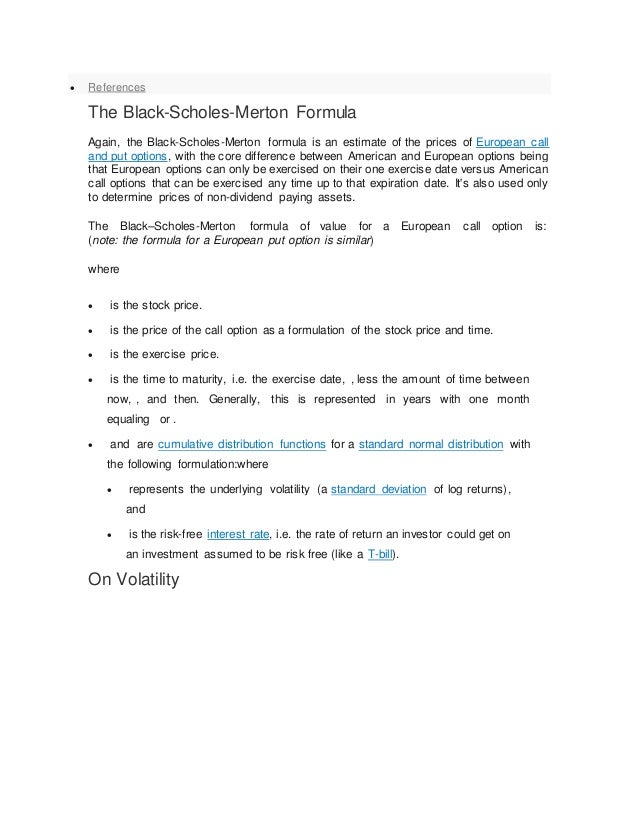 • References

The Black-Scholes-Merton Formula

Again, the Black-Scholes-Merton formula is an estimate of the prices of European call and put options, with the core difference between American and European options being that European options can only be exercised on their one exercise date versus American call options that can be exercised any time up to that expiration date. It's also used only to determine prices of non-dividend paying assets.

The Black–Scholes-Merton formula of value for a European call option is: (note: the formula for a European put option is similar)

where

• is the stock price.

• is the price of the call option as a formulation of the stock price and time.

• is the exercise price.

• is the time to maturity, i.e. the exercise date, , less the amount of time between now, , and then. Generally, this is represented in years with one month equaling or .

• and are cumulative distribution functions for a standard normal distribution with the following formulation:where

• represents the underlying volatility (a standard deviation of log returns), and

• is the risk-free interest rate, i.e. the rate of return an investor could get on an investment assumed to be risk free (like a T-bill).

On Volatility